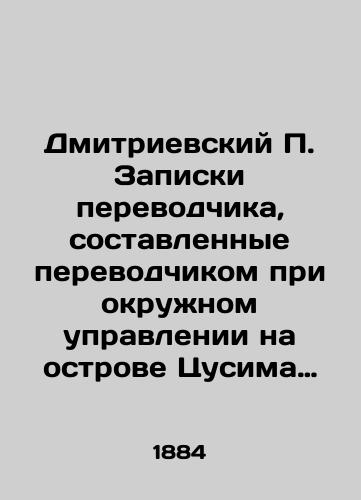 Дмитриевский П. Записки переводчика, составленные переводчиком при окружном управлении на острове Цусима…

1884